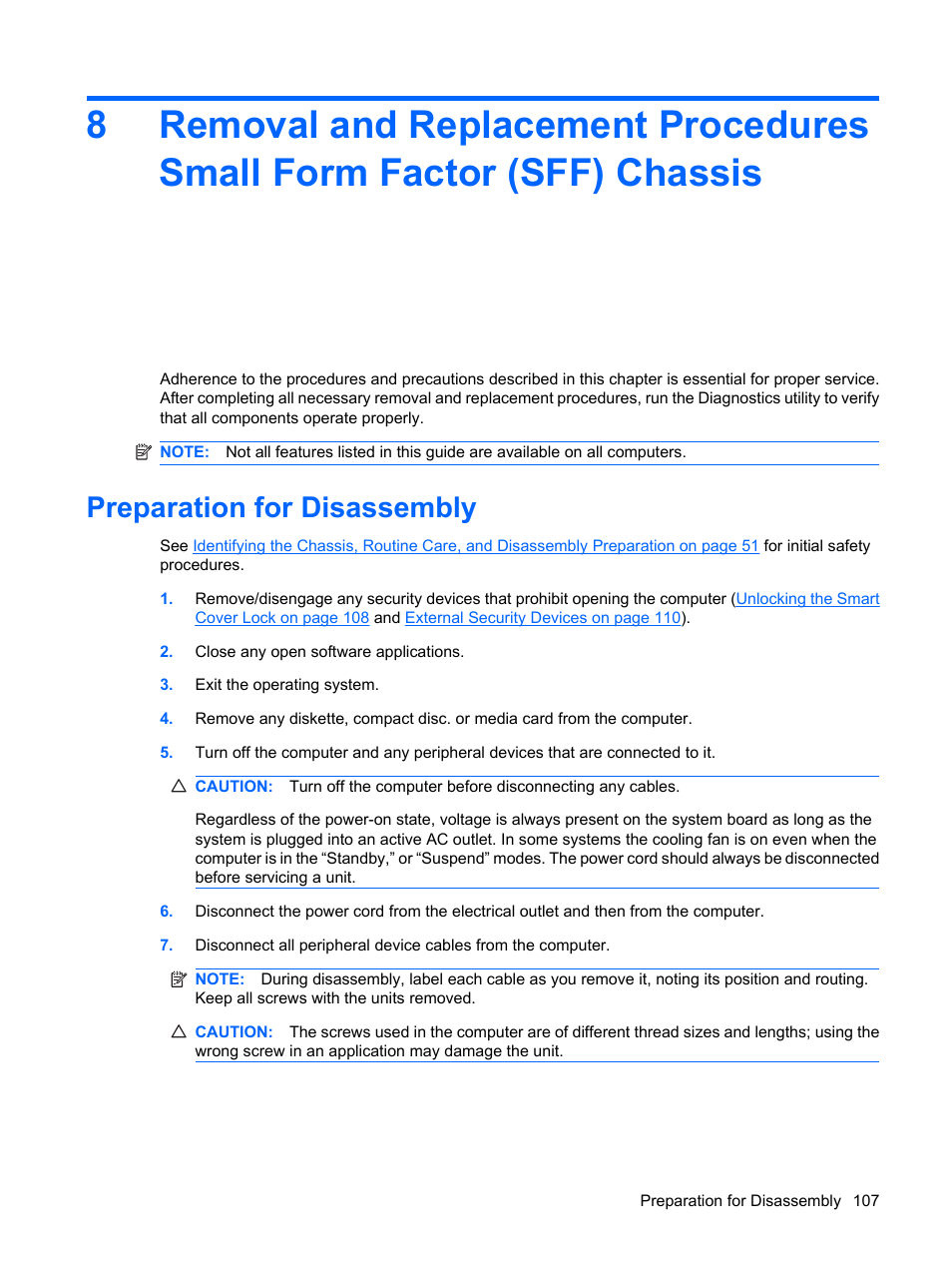 8 Removal and Replacement Procedures Small Form Factor (SFF) Chassis

Adherence to the procedures and precautions described in this chapter is essential for proper service. After completing all necessary removal and replacement procedures, run the Diagnostics utility to verify that all components operate properly.

NOTE: Not all features listed in this guide are available on all computers.

Preparation for Disassembly

See Identifying the Chassis, Routine Care, and Disassembly Preparation on page 51 for initial safety procedures.

1. Remove/disengage any security devices that prohibit opening the computer (Unlocking the Smart Cover Lock on page 108 and External Security Devices on page 110).

2. Close any open software applications.

3. Exit the operating system.

4. Remove any diskette, compact disc. or media card from the computer.

5. Turn off the computer and any peripheral devices that are connected to it.

CAUTION: Turn off the computer before disconnecting any cables.

Regardless of the power-on state, voltage is always present on the system board as long as the system is plugged into an active AC outlet. In some systems the cooling fan is on even when the computer is in the “Standby,” or “Suspend” modes. The power cord should always be disconnected before servicing a unit.

6. Disconnect the power cord from the electrical outlet and then from the computer.

7. Disconnect all peripheral device cables from the computer.

NOTE: During disassembly, label each cable as you remove it, noting its position and routing. Keep all screws with the units removed.

CAUTION: The screws used in the computer are of different thread sizes and lengths; using the wrong screw in an application may damage the unit.

Preparation for Disassembly 107